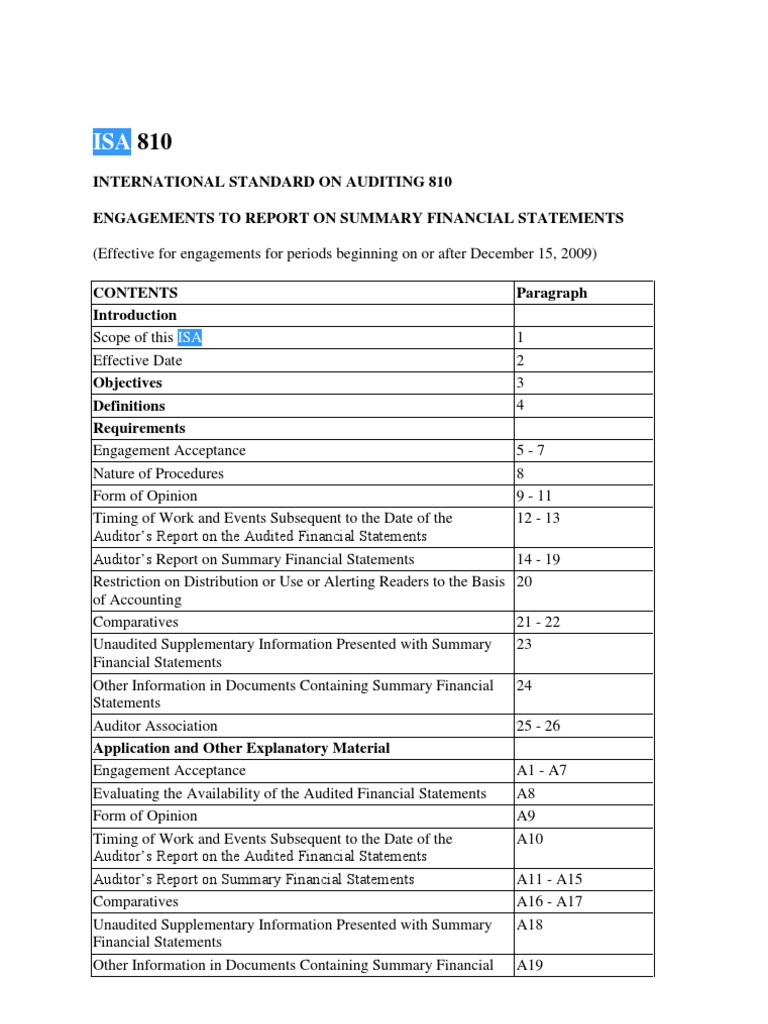 ISA 810

INTERNATIONAL STANDARD ON AUDITING 810

ENGAGEMENTS TO REPORT ON SUMMARY FINANCIAL STATEMENTS

(Effective for engagements for periods beginning on or after December 15, 2009)

| CONTENTS | Paragraph |
|---|---|
| Introduction | |
| Scope of this ISA | 1 |
| Effective Date | 2 |
| Objectives | 3 |
| Definitions | 4 |
| Requirements | |
| Engagement Acceptance | 5 - 7 |
| Nature of Procedures | 8 |
| Form of Opinion | 9 - 11 |
| Timing of Work and Events Subsequent to the Date of the Auditor's Report on the Audited Financial Statements | 12 - 13 |
| Auditor's Report on Summary Financial Statements | 14 - 19 |
| Restriction on Distribution or Use or Alerting Readers to the Basis of Accounting | 20 |
| Comparatives | 21 - 22 |
| Unaudited Supplementary Information Presented with Summary Financial Statements | 23 |
| Other Information in Documents Containing Summary Financial Statements | 24 |
| Auditor Association | 25 - 26 |
| Application and Other Explanatory Material | |
| Engagement Acceptance | A1 - A7 |
| Evaluating the Availability of the Audited Financial Statements | A8 |
| Form of Opinion | A9 |
| Timing of Work and Events Subsequent to the Date of the Auditor's Report on the Audited Financial Statements | A10 |
| Auditor's Report on Summary Financial Statements | A11 - A15 |
| Comparatives | A16 - A17 |
| Unaudited Supplementary Information Presented with Summary Financial Statements | A18 |
| Other Information in Documents Containing Summary Financial | A19 |